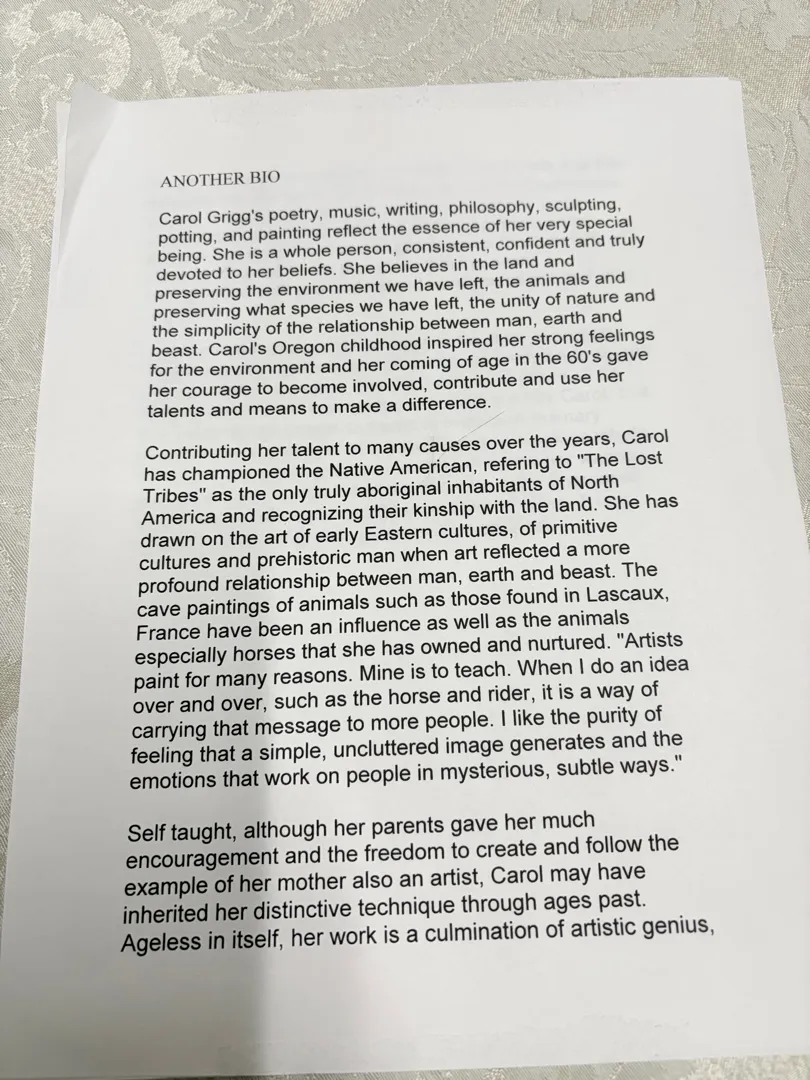 ANOTHER BIO

Carol Grigg's poetry, music, writing, philosophy, sculpting, potting, and painting reflect the essence of her very special being. She is a whole person, consistent, confident and truly devoted to her beliefs. She believes in the land and preserving the environment we have left, the animals and preserving what species we have left, the unity of nature and the simplicity of the relationship between man, earth and beast. Carol's Oregon childhood inspired her strong feelings for the environment and her coming of age in the 60's gave her courage to become involved, contribute and use her talents and means to make a difference.

Contributing her talent to many causes over the years, Carol has championed the Native American, refering to "The Lost Tribes" as the only truly aboriginal inhabitants of North America and recognizing their kinship with the land. She has drawn on the art of early Eastern cultures, of primitive cultures and prehistoric man when art reflected a more profound relationship between man, earth and beast. The cave paintings of animals such as those found in Lascaux, France have been an influence as well as the animals especially horses that she has owned and nurtured. "Artists paint for many reasons. Mine is to teach. When I do an idea over and over, such as the horse and rider, it is a way of carrying that message to more people. I like the purity of feeling that a simple, uncluttered image generates and the emotions that work on people in mysterious, subtle ways."

Self taught, although her parents gave her much encouragement and the freedom to create and follow the example of her mother also an artist, Carol may have inherited her distinctive technique through ages past. Ageless in itself, her work is a culmination of artistic genius,